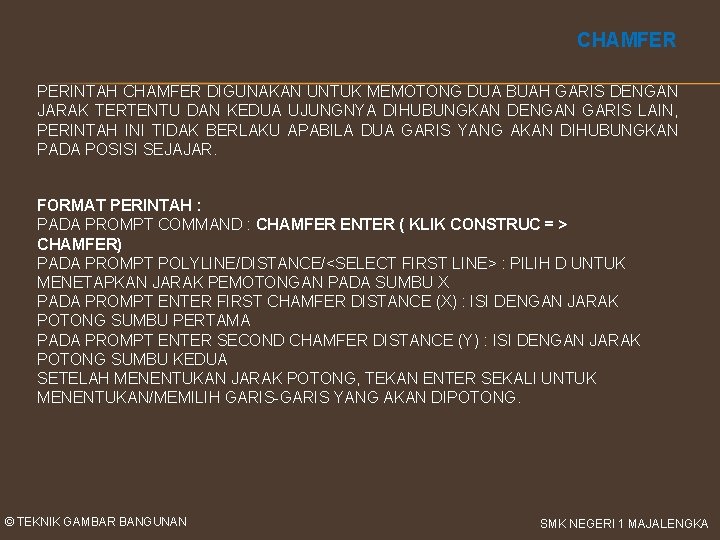 CHAMFER

PERINTAH CHAMFER DIGUNAKAN UNTUK MEMOTONG DUA BUAH GARIS DENGAN JARAK TERTENTU DAN KEDUA UJUNGNYA DIHUBUNGKAN DENGAN GARIS LAIN, PERINTAH INI TIDAK BERLAKU APABILA DUA GARIS YANG AKAN DIHUBUNGKAN PADA POSISI SEJAJAR.

FORMAT PERINTAH :
PADA PROMPT COMMAND : CHAMFER ENTER ( KLIK CONSTRUC = > CHAMFER)
PADA PROMPT POLYLINE/DISTANCE/<SELECT FIRST LINE> : PILIH D UNTUK MENETAPKAN JARAK PEMOTONGAN PADA SUMBU X
PADA PROMPT ENTER FIRST CHAMFER DISTANCE (X) : ISI DENGAN JARAK POTONG SUMBU PERTAMA
PADA PROMPT ENTER SECOND CHAMFER DISTANCE (Y) : ISI DENGAN JARAK POTONG SUMBU KEDUA
SETELAH MENENTUKAN JARAK POTONG, TEKAN ENTER SEKALI UNTUK MENENTUKAN/MEMILIH GARIS-GARIS YANG AKAN DIPOTONG.

© TEKNIK GAMBAR BANGUNAN

SMK NEGERI 1 MAJALENGKA